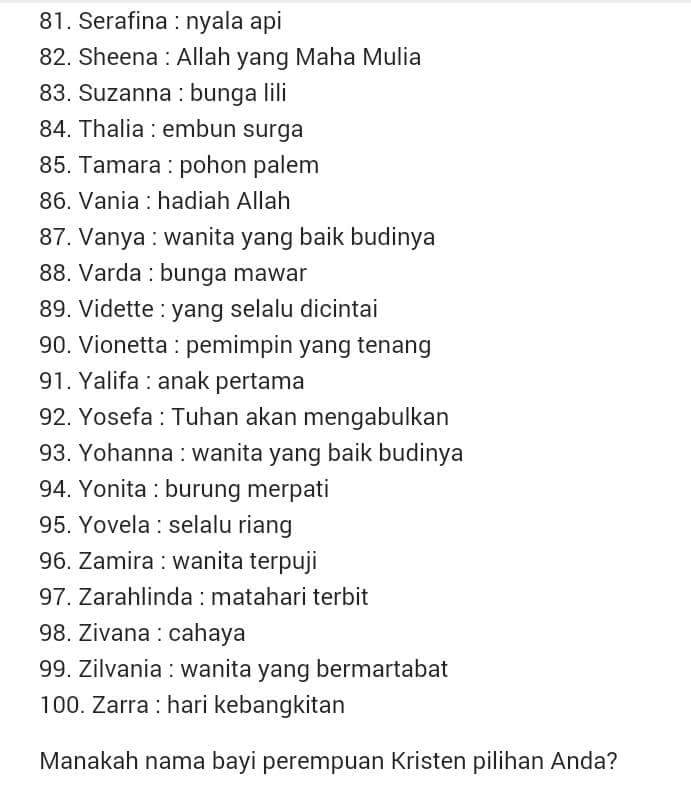 81. Serafina : nyala api
82. Sheena : Allah yang Maha Mulia
83. Suzanna : bunga lili
84. Thalia : embun surga
85. Tamara : pohon palem
86. Vania : hadiah Allah
87. Vanya : wanita yang baik budinya
88. Varda : bunga mawar
89. Vidette : yang selalu dicintai
90. Vionetta : pemimpin yang tenang
91. Yalifa : anak pertama
92. Yosefa : Tuhan akan mengabulkan
93. Yohanna : wanita yang baik budinya
94. Yonita : burung merpati
95. Yovela : selalu riang
96. Zamira : wanita terpuji
97. Zarahlinda : matahari terbit
98. Zivana : cahaya
99. Zilvania : wanita yang bermartabat
100. Zarra : hari kebangkitan

Manakah nama bayi perempuan Kristen pilihan Anda?